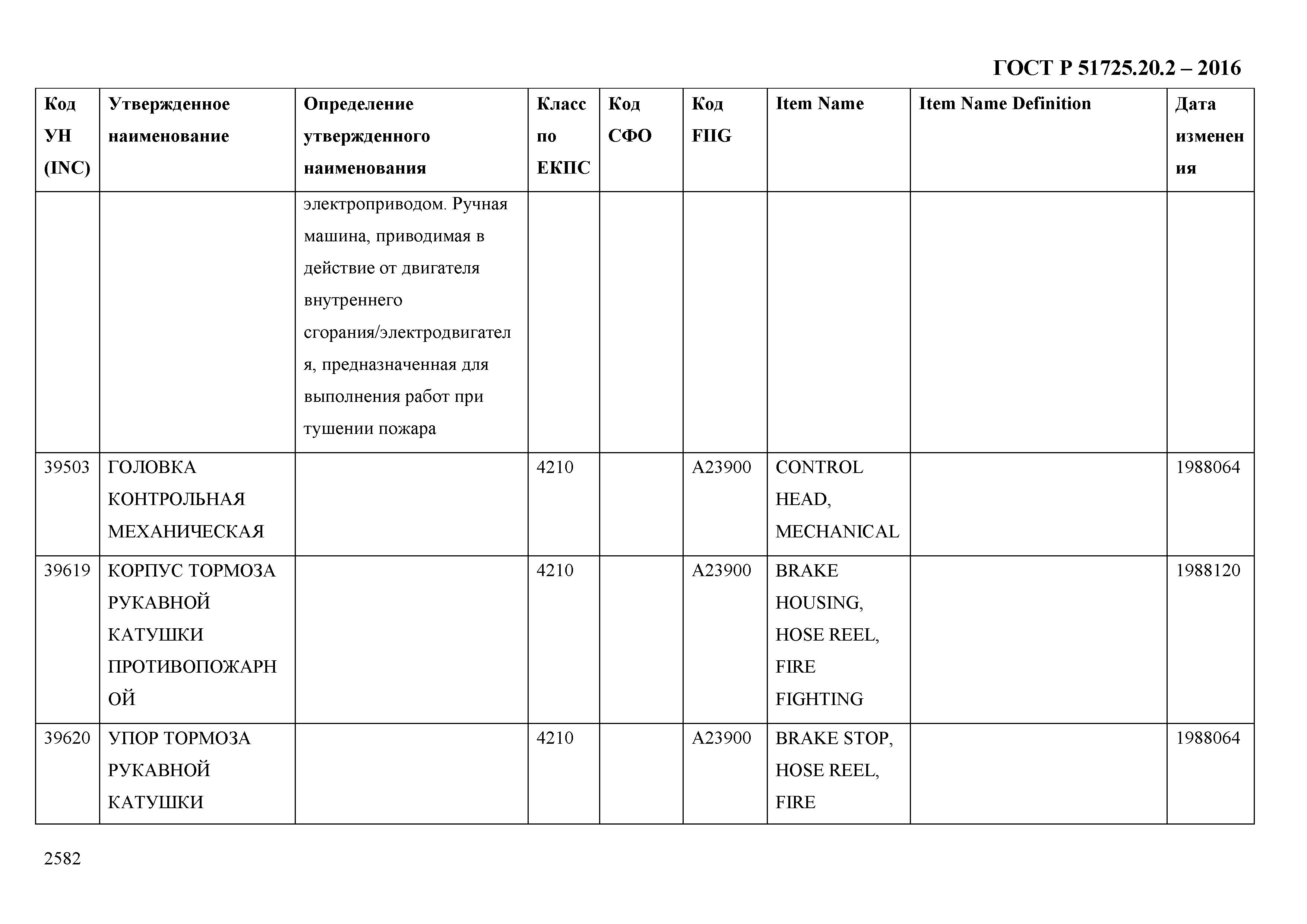 ГОСТ Р 51725.20.2 – 2016

| Код УН (INC) | Утвержденное наименование | Определение утвержденного наименования | Класс по ЕКПС | Код СФО | Код FIIG | Item Name | Item Name Definition | Дата изменения |
|---|---|---|---|---|---|---|---|---|
| | | электроприводом. Ручная машина, приводимая в действие от двигателя внутреннего сгорания/электродвигателя, предназначенная для выполнения работ при тушении пожара | | | | | | |
| 39503 | ГОЛОВКА КОНТРОЛЬНАЯ МЕХАНИЧЕСКАЯ | | 4210 | | A23900 | CONTROL HEAD, MECHANICAL | | 1988064 |
| 39619 | КОРПУС ТОРМОЗА РУКАВНОЙ КАТУШКИ ПРОТИВОПОЖАРНОЙ | | 4210 | | A23900 | BRAKE HOUSING, HOSE REEL, FIRE FIGHTING | | 1988120 |
| 39620 | УПОР ТОРМОЗА РУКАВНОЙ КАТУШКИ | | 4210 | | A23900 | BRAKE STOP, HOSE REEL, FIRE | | 1988064 |

2582